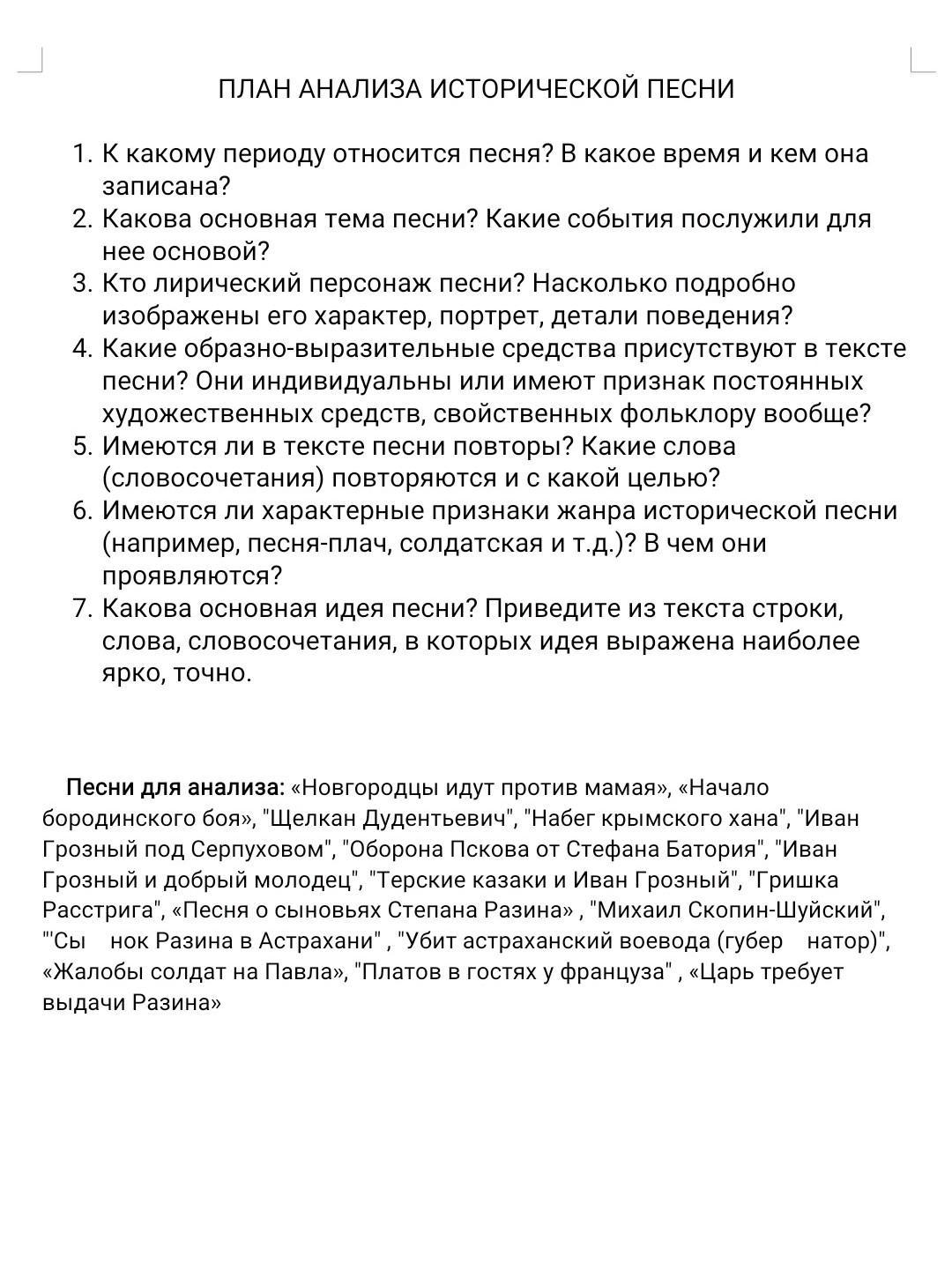 ПЛАН АНАЛИЗА ИСТОРИЧЕСКОЙ ПЕСНИ

1. К какому периоду относится песня? В какое время и кем она записана?
2. Какова основная тема песни? Какие события послужили для нее основой?
3. Кто лирический персонаж песни? Насколько подробно изображены его характер, портрет, детали поведения?
4. Какие образно-выразительные средства присутствуют в тексте песни? Они индивидуальны или имеют признак постоянных художественных средств, свойственных фольклору вообще?
5. Имеются ли в тексте песни повторы? Какие слова (словосочетания) повторяются и с какой целью?
6. Имеются ли характерные признаки жанра исторической песни (например, песня-плач, солдатская и т.д.)? В чем они проявляются?
7. Какова основная идея песни? Приведите из текста строки, слова, словосочетания, в которых идея выражена наиболее ярко, точно.

Песни для анализа: «Новгородцы идут против мамая», «Начало бородинского боя», "Щелкан Дудентьевич", "Набег крымского хана", "Иван Грозный под Серпуховом", "Оборона Пскова от Стефана Батория", "Иван Грозный и добрый молодец", "Терские казаки и Иван Грозный", "Гришка Расстрига", «Песня о сыновьях Степана Разина» , "Михаил Скопин-Шуйский", "'Сы нок Разина в Астрахани" , "Убит астраханский воевода (губер натор)", «Жалобы солдат на Павла», "Платов в гостях у француза" , «Царь требует выдачи Разина»